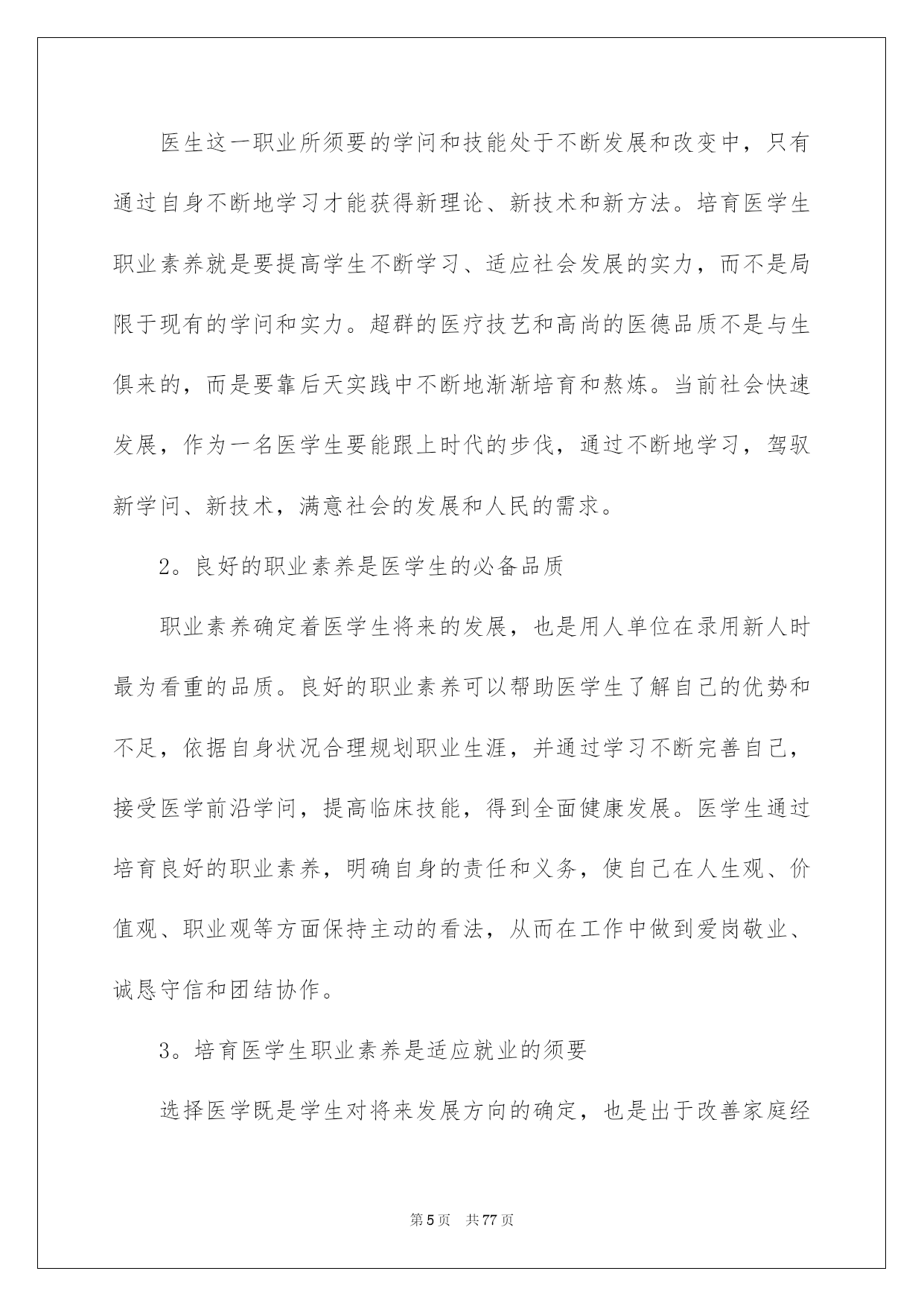 医生这一职业所须要的学问和技能处于不断发展和改变中，只有通过自身不断地学习才能获得新理论、新技术和新方法。培育医学生职业素养就是要提高学生不断学习、适应社会发展的实力，而不是局限于现有的学问和实力。超群的医疗技艺和高尚的医德品质不是与生俱来的，而是要靠后天实践中不断地渐渐培育和熬炼。当前社会快速发展，作为一名医学生要能跟上时代的步伐，通过不断地学习，驾驭新学问、新技术，满意社会的发展和人民的需求。

2。良好的职业素养是医学生的必备品质

职业素养确定着医学生将来的发展，也是用人单位在录用新人时最为看重的品质。良好的职业素养可以帮助医学生了解自己的优势和不足，依据自身状况合理规划职业生涯，并通过学习不断完善自己，接受医学前沿学问，提高临床技能，得到全面健康发展。医学生通过培育良好的职业素养，明确自身的责任和义务，使自己在人生观、价值观、职业观等方面保持主动的看法，从而在工作中做到爱岗敬业、诚恳守信和团结协作。

3。培育医学生职业素养是适应就业的须要

选择医学既是学生对将来发展方向的确定，也是出于改善家庭经

第5页 共77页